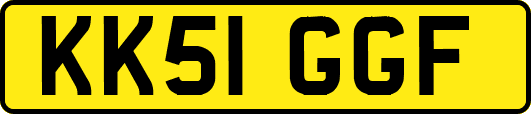 KK51 GGF